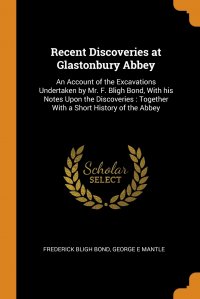 Recent Discoveries at Glastonbury Abbey

An Account of the Excavations Undertaken by Mr. F. Bligh Bond, With his Notes Upon the Discoveries : Together With a Short History of the Abbey

Scholar
SELECT

FREDERICK BLIGH BOND, GEORGE E MANTLE